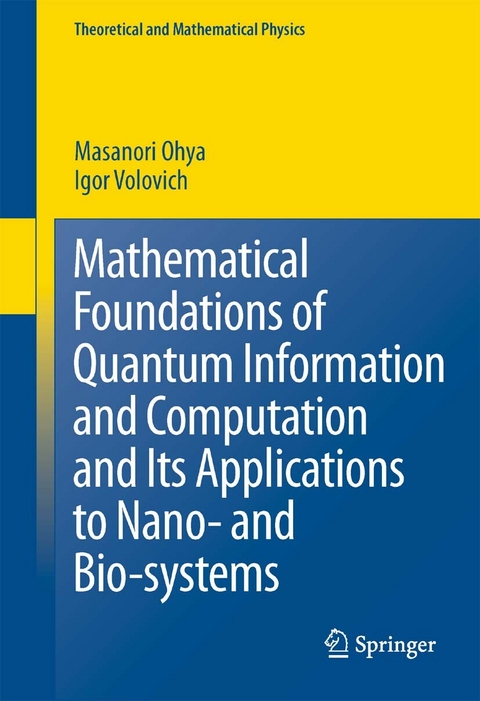 Theoretical and Mathematical Physics

Masanori Ohya
Igor Volovich

Mathematical Foundations of Quantum Information and Computation and Its Applications to Nano- and Bio-systems

Springer